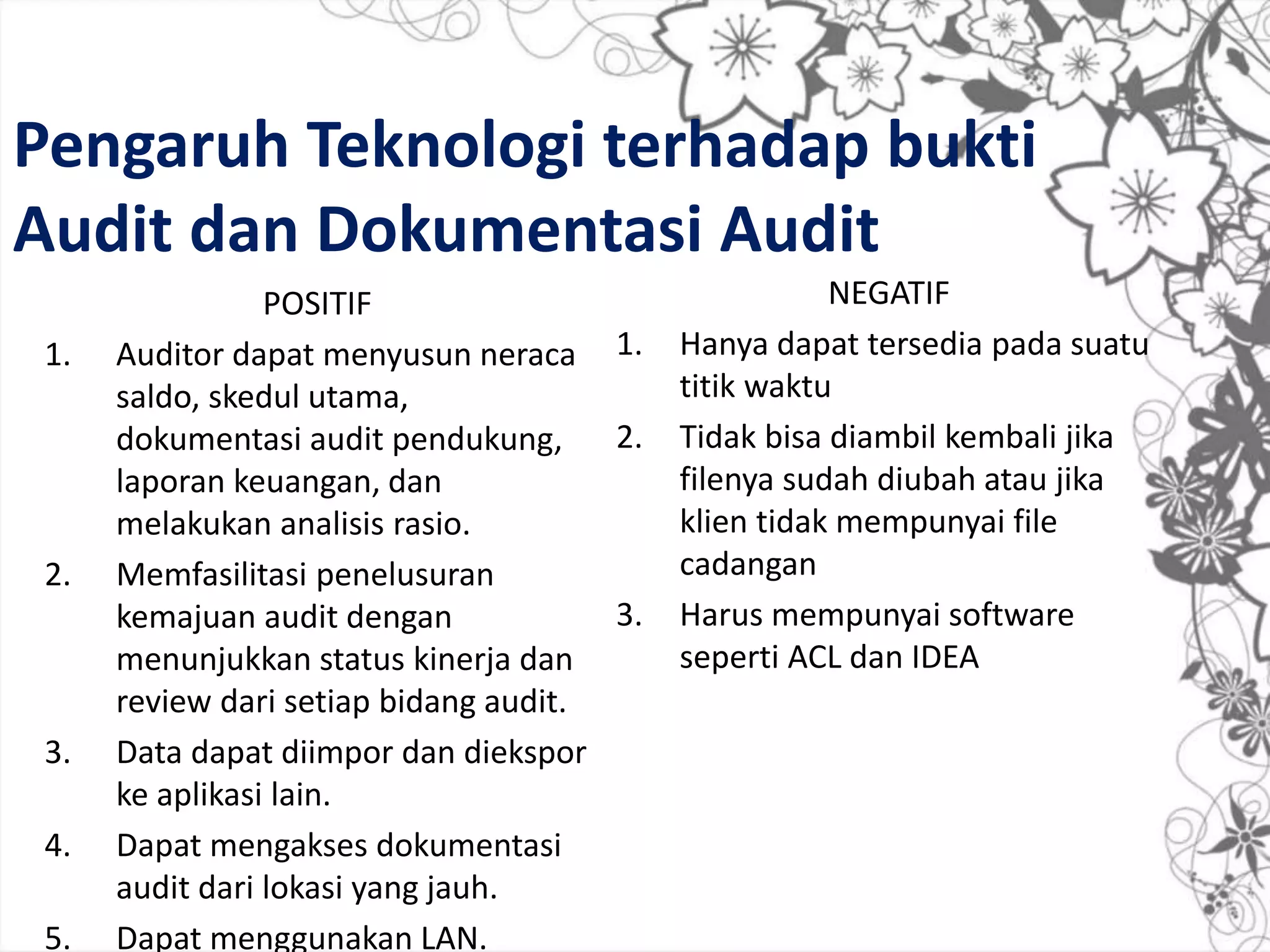 Pengaruh Teknologi terhadap bukti Audit dan Dokumentasi Audit

POSITIF

1. Auditor dapat menyusun neraca saldo, skedul utama, dokumentasi audit pendukung, laporan keuangan, dan melakukan analisis rasio.
2. Memfasilitasi penelusuran kemajuan audit dengan menunjukkan status kinerja dan review dari setiap bidang audit.
3. Data dapat diimpor dan diekspor ke aplikasi lain.
4. Dapat mengakses dokumentasi audit dari lokasi yang jauh.
5. Dapat menggunakan LAN.

NEGATIF

1. Hanya dapat tersedia pada suatu titik waktu
2. Tidak bisa diambil kembali jika filenya sudah diubah atau jika klien tidak mempunyai file cadangan
3. Harus mempunyai software seperti ACL dan IDEA